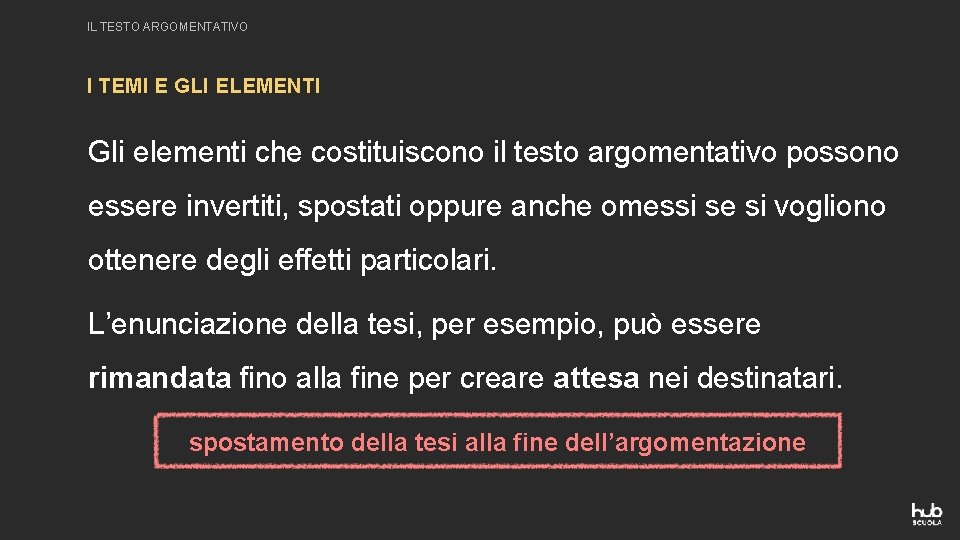 IL TESTO ARGOMENTATIVO

I TEMI E GLI ELEMENTI

Gli elementi che costituiscono il testo argomentativo possono essere invertiti, spostati oppure anche omessi se si vogliono ottenere degli effetti particolari.

L'enunciazione della tesi, per esempio, può essere rimandata fino alla fine per creare attesa nei destinatari.

spostamento della tesi alla fine dell'argomentazione

hub SCUOLA